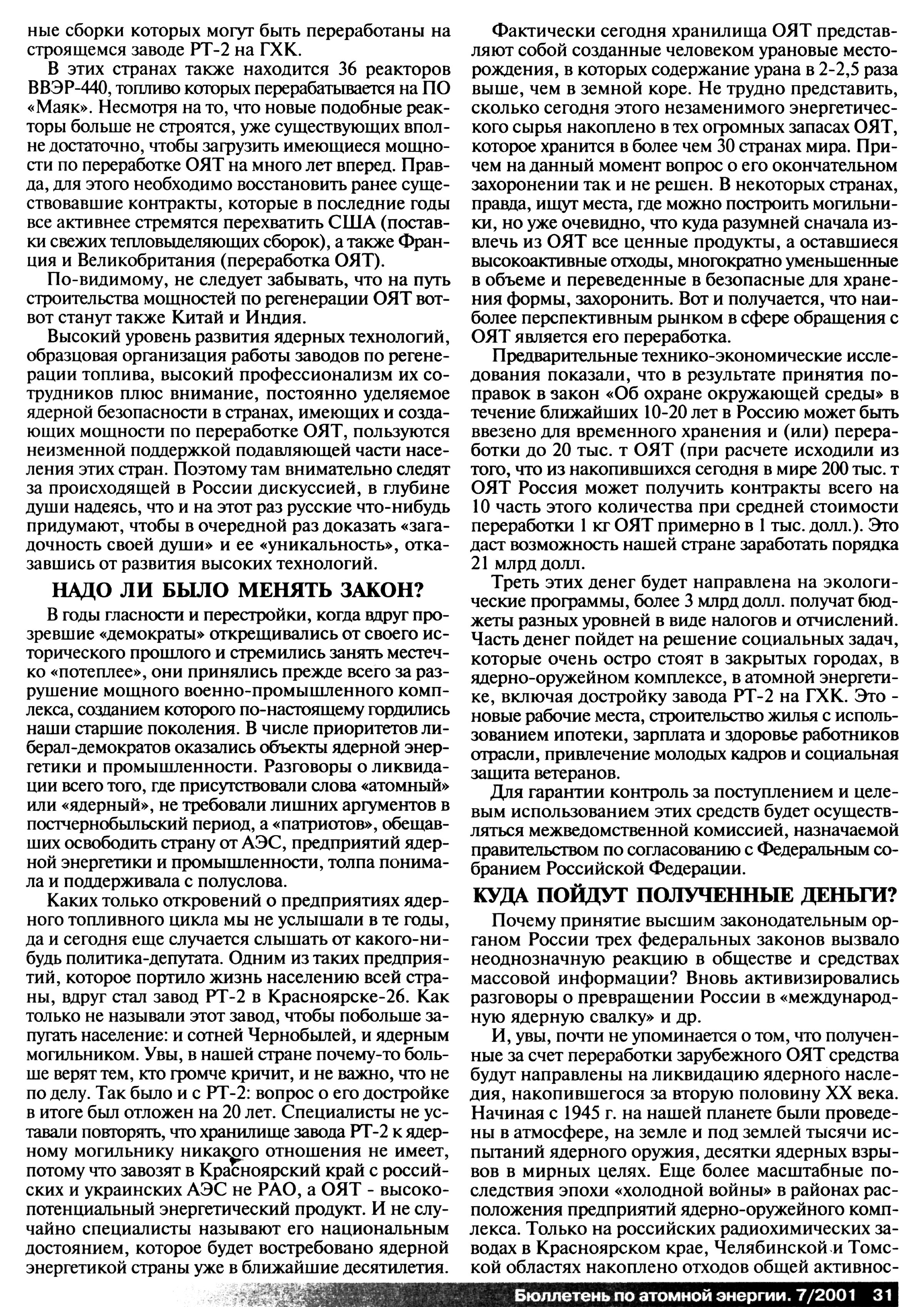 ные сборки которых могут быть переработаны на строящемся заводе РТ-2 на ГХК.

В этих странах также находится 36 реакторов ВВЭР-440, топливо которых перерабатывается на ПО «Маяк». Несмотря на то, что новые подобные реакторы больше не строятся, уже существующих вполне достаточно, чтобы загрузить имеющиеся мощности по переработке ОЯТ на много лет вперед. Правда, для этого необходимо восстановить ранее существовавшие контракты, которые в последние годы все активнее стремятся перехватить США (поставки свежих тепловыделяющих сборок), а также Франция и Великобритания (переработка ОЯТ).

По-видимому, не следует забывать, что на путь строительства мощностей по регенерации ОЯТ вот-вот станут также Китай и Индия.

Высокий уровень развития ядерных технологий, образцовая организация работы заводов по регенерации топлива, высокий профессионализм их сотрудников плюс внимание, постоянно уделяемое ядерной безопасности в странах, имеющих и создающих мощности по переработке ОЯТ, пользуются неизменной поддержкой подавляющей части населения этих стран. Поэтому там внимательно следят за происходящей в России дискуссией, в глубине души надеясь, что и на этот раз русские что-нибудь придумают, чтобы в очередной раз доказать «загадочность своей души» и ее «уникальность», отказавшись от развития высоких технологий.

НАДО ЛИ БЫЛО МЕНЯТЬ ЗАКОН?

В годы гласности и перестройки, когда вдруг прозревшие «демократы» открещивались от своего исторического прошлого и стремились занять местечко «потеплее», они принялись прежде всего за разрушение мощного военно-промышленного комплекса, созданием которого по-настоящему гордились наши старшие поколения. В числе приоритетов либерал-демократов оказались объекты ядерной энергетики и промышленности. Разговоры о ликвидации всего того, где присутствовали слова «атомный» или «ядерный», не требовали лишних аргументов в постчернобыльский период, а «патриотов», обещавших освободить страну от АЭС, предприятий ядерной энергетики и промышленности, толпа понимала и поддерживала с полуслова.

Каких только откровений о предприятиях ядерного топливного цикла мы не услышали в те годы, да и сегодня еще случается слышать от какого-нибудь политика-депутата. Одним из таких предприятий, которое портило жизнь населению всей страны, вдруг стал завод РТ-2 в Красноярске-26. Как только не называли этот завод, чтобы побольше запугать население: и сотней Чернобылей, и ядерным могильником. Увы, в нашей стране почему-то больше верят тем, кто громче кричит, и не важно, что не по делу. Так было и с РТ-2: вопрос о его достройке в итоге был отложен на 20 лет. Специалисты не уставали повторять, что хранилище завода РТ-2 к ядерному могильнику никакого отношения не имеет, потому что завозят в Красноярский край с российских и украинских АЭС не РАО, а ОЯТ - высокопотенциальный энергетический продукт. И не случайно специалисты называют его национальным достоянием, которое будет востребовано ядерной энергетикой страны уже в ближайшие десятилетия.

Фактически сегодня хранилища ОЯТ представляют собой созданные человеком урановые месторождения, в которых содержание урана в 2-2,5 раза выше, чем в земной коре. Не трудно представить, сколько сегодня этого незаменимого энергетического сырья накоплено в тех огромных запасах ОЯТ, которое хранится в более чем 30 странах мира. Причем на данный момент вопрос о его окончательном захоронении так и не решен. В некоторых странах, правда, ищут места, где можно построить могильники, но уже очевидно, что куда разумней сначала извлечь из ОЯТ все ценные продукты, а оставшиеся высокоактивные отходы, многократно уменьшенные в объеме и переведенные в безопасные для хранения формы, захоронить. Вот и получается, что наиболее перспективным рынком в сфере обращения с ОЯТ является его переработка.

Предварительные технико-экономические исследования показали, что в результате принятия поправок в закон «Об охране окружающей среды» в течение ближайших 10-20 лет в Россию может быть ввезено для временного хранения и (или) переработки до 20 тыс. т ОЯТ (при расчете исходили из того, что из накопившихся сегодня в мире 200 тыс. т ОЯТ Россия может получить контракты всего на 10 часть этого количества при средней стоимости переработки 1 кг ОЯТ примерно в 1 тыс. долл.). Это даст возможность нашей стране заработать порядка 21 млрд долл.

Треть этих денег будет направлена на экологические программы, более 3 млрд долл. получат бюджеты разных уровней в виде налогов и отчислений. Часть денег пойдет на решение социальных задач, которые очень остро стоят в закрытых городах, в ядерно-оружейном комплексе, в атомной энергетике, включая достройку завода РТ-2 на ГХК. Это - новые рабочие места, строительство жилья с использованием ипотеки, зарплата и здоровье работников отрасли, привлечение молодых кадров и социальная защита ветеранов.

Для гарантии контроль за поступлением и целевым использованием этих средств будет осуществляться межведомственной комиссией, назначаемой правительством по согласованию с Федеральным собранием Российской Федерации.

КУДА ПОЙДУТ ПОЛУЧЕННЫЕ ДЕНЬГИ?

Почему принятие высшим законодательным органом России трех федеральных законов вызвало неоднозначную реакцию в обществе и средствах массовой информации? Вновь активизировались разговоры о превращении России в «международную ядерную свалку» и др.

И, увы, почти не упоминается о том, что полученные за счет переработки зарубежного ОЯТ средства будут направлены на ликвидацию ядерного наследия, накопившегося за вторую половину XX века. Начиная с 1945 г. на нашей планете были проведены в атмосфере, на земле и под землей тысячи испытаний ядерного оружия, десятки ядерных взрывов в мирных целях. Еще более масштабные последствия эпохи «холодной войны» в районах расположения предприятий ядерно-оружейного комплекса. Только на российских радиохимических заводах в Красноярском крае, Челябинской и Томской областях накоплено отходов общей активнос-

Бюллетень по атомной энергии. 7/2001 31